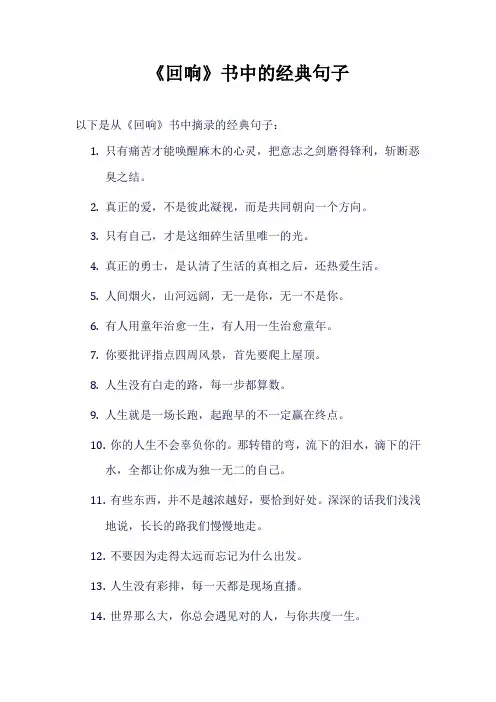 《回响》书中的经典句子

以下是从《回响》书中摘录的经典句子：

1. 只有痛苦才能唤醒麻木的心灵，把意志之剑磨得锋利，斩断恶臭之结。

2. 真正的爱，不是彼此凝视，而是共同朝向一个方向。

3. 只有自己，才是这细碎生活里唯一的光。

4. 真正的勇士，是认清了生活的真相之后，还热爱生活。

5. 人间烟火，山河远阔，无一是你，无一不是你。

6. 有人用童年治愈一生，有人用一生治愈童年。

7. 你要批评指点四周风景，首先要爬上屋顶。

8. 人生没有白走的路，每一步都算数。

9. 人生就是一场长跑，起跑早的不一定赢在终点。

10. 你的人生不会辜负你的。那转错的弯，流下的泪水，滴下的汗水，全都让你成为独一无二的自己。

11. 有些东西，并不是越浓越好，要恰到好处。深深的话我们浅浅地说，长长的路我们慢慢地走。

12. 不要因为走得太远而忘记为什么出发。

13. 人生没有彩排，每一天都是现场直播。

14. 世界那么大，你总会遇见对的人，与你共度一生。